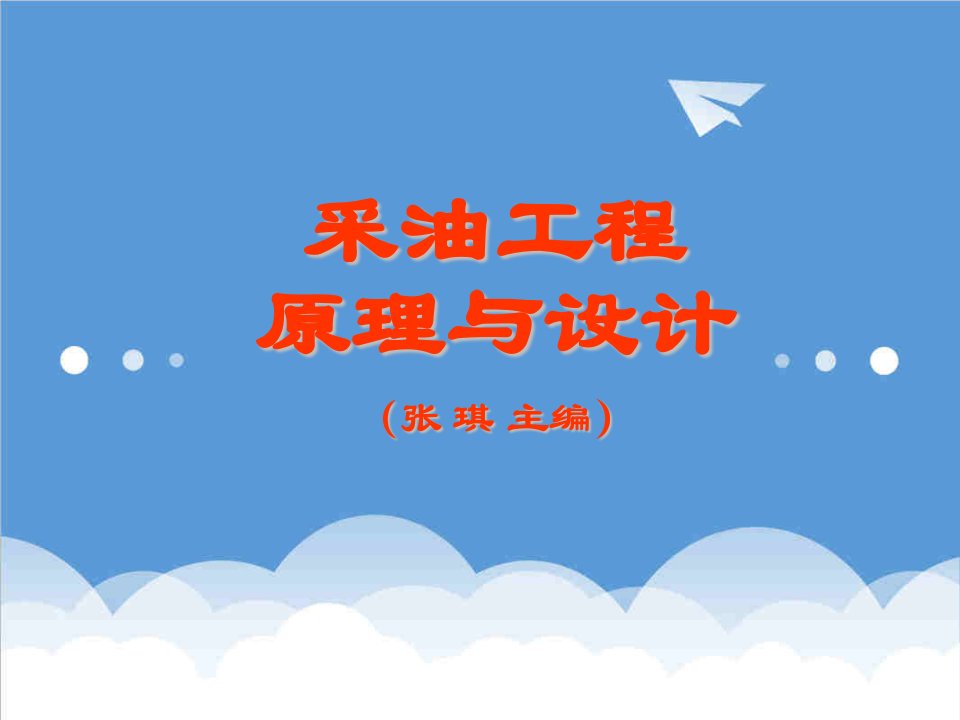 采油工程
原理与设计

（张 琪 主编）